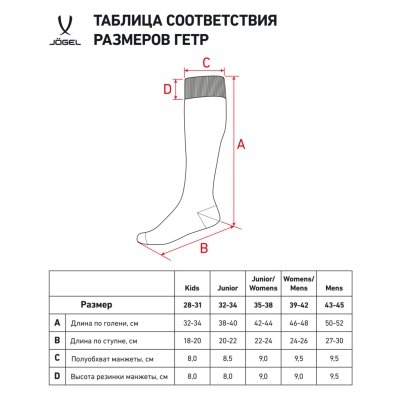 JÖGEL

ТАБЛИЦА СООТВЕТСТВИЯ РАЗМЕРОВ ГЕТР

C

D

A

B

| | | Kids | Junior | Junior/ Womens | Womens/ Mens | Mens |
|---|---|---|---|---|---|---|
| | Размер | 28-31 | 32-34 | 35-38 | 39-42 | 43-45 |
| A | Длина по голени, см | 32-34 | 38-40 | 42-44 | 46-48 | 50-52 |
| B | Длина по ступне, см | 18-20 | 20-22 | 22-24 | 24-26 | 27-30 |
| C | Полуобхват манжеты, см | 8,0 | 8,5 | 9,0 | 9,5 | 9,5 |
| D | Высота резинки манжеты, см | 8,0 | 8,0 | 9,0 | 9,0 | 9,5 |